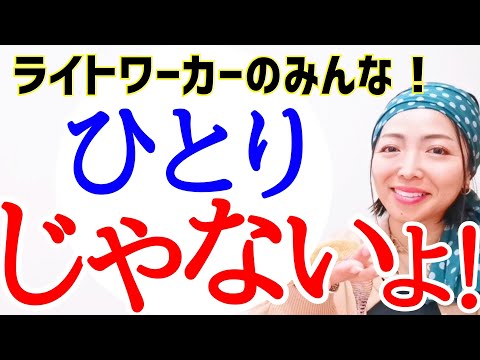 ライトワーカーのみんな！

ひとり

じゃないよ!